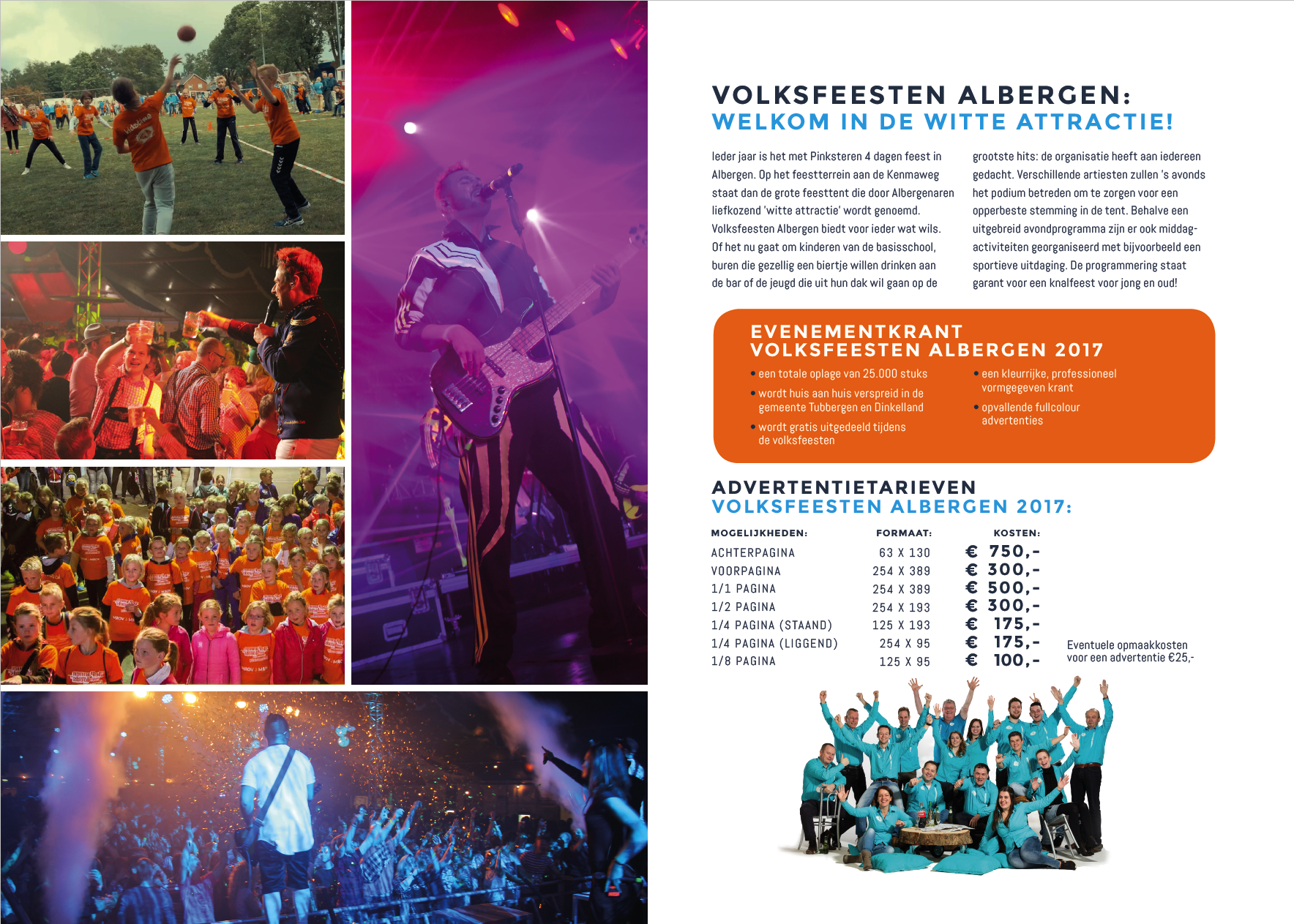 VOLKSFEESTEN ALBERGEN:
WELKOM IN DE WITTE ATTRACTIE!

Ieder jaar is het met Pinksteren 4 dagen feest in Albergen. Op het feestterrein aan de Kenmaweg staat dan de grote feesttent die door Albergenaren liefkozend 'witte attractie' wordt genoemd. Volksfeesten Albergen biedt voor ieder wat wils. Of het nu gaat om kinderen van de basisschool, buren die gezellig een biertje willen drinken aan de bar of de jeugd die uit hun dak wil gaan op de grootste hits: de organisatie heeft aan iedereen gedacht. Verschillende artiesten zullen 's avonds het podium betreden om te zorgen voor een opperbeste stemming in de tent. Behalve een uitgebreid avondprogramma zijn er ook middagactiviteiten georganiseerd met bijvoorbeeld een sportieve uitdaging. De programmering staat garant voor een knalfeest voor jong en oud!

EVENEMENTKRANT
VOLKSFEESTEN ALBERGEN 2017

• een totale oplage van 25.000 stuks
• wordt huis aan huis verspreid in de gemeente Tubbergen en Dinkelland
• wordt gratis uitgedeeld tijdens de volksfeesten
• een kleurrijke, professioneel vormgegeven krant
• opvallende fullcolour advertenties

ADVERTENTIETARIEVEN
VOLKSFEESTEN ALBERGEN 2017:

| MOGELIJKHEDEN: | FORMAAT: | KOSTEN: |
|---|---|---|
| ACHTERPAGINA | 63 X 130 | € 750,- |
| VOORPAGINA | 254 X 389 | € 300,- |
| 1/1 PAGINA | 254 X 389 | € 500,- |
| 1/2 PAGINA | 254 X 193 | € 300,- |
| 1/4 PAGINA (STAAND) | 125 X 193 | € 175,- |
| 1/4 PAGINA (LIGGEND) | 254 X 95 | € 175,- |
| 1/8 PAGINA | 125 X 95 | € 100,- |

Eventuele opmaakkosten voor een advertentie €25,-